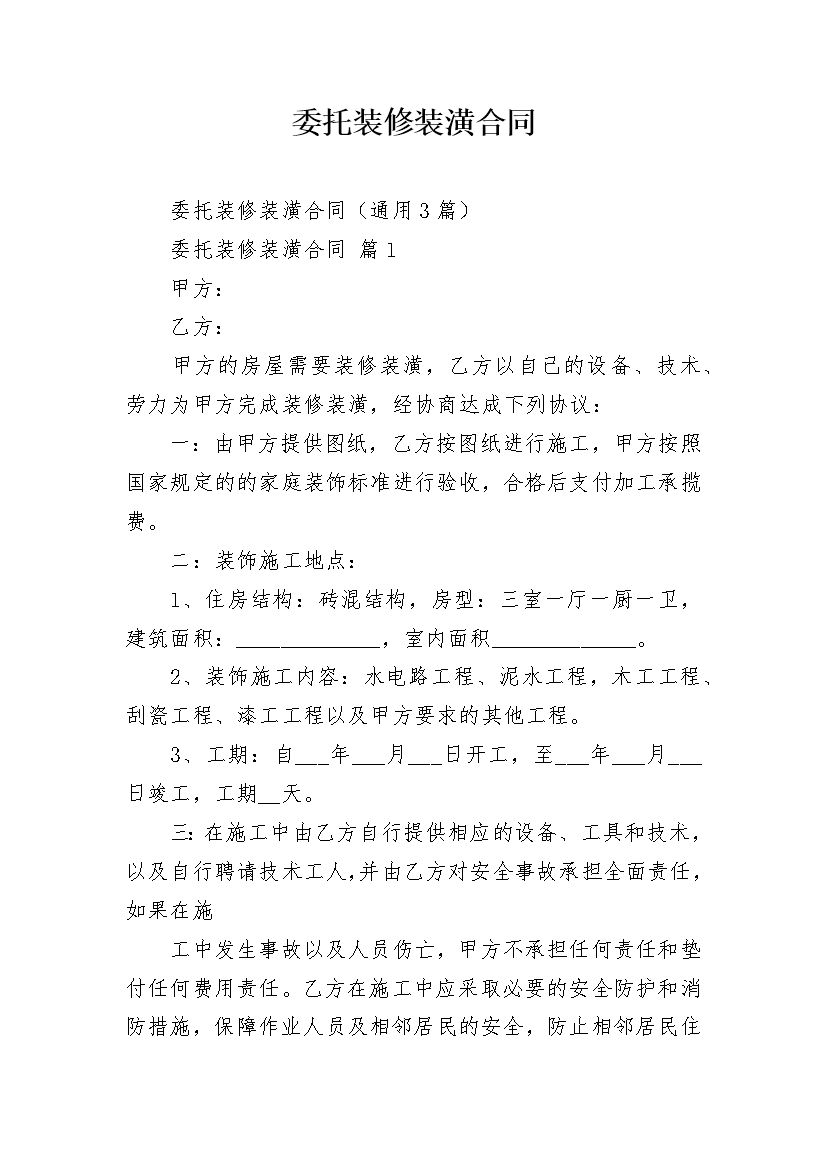 委托装修装潢合同

委托装修装潢合同（通用3篇）

委托装修装潢合同 篇1

甲方：

乙方：

甲方的房屋需要装修装潢，乙方以自己的设备、技术、劳力为甲方完成装修装潢，经协商达成下列协议：

一：由甲方提供图纸，乙方按图纸进行施工，甲方按照国家规定的的家庭装饰标准进行验收，合格后支付加工承揽费。

二：装饰施工地点：

1、住房结构：砖混结构，房型：三室一厅一厨一卫，建筑面积：______________，室内面积______________。

2、装饰施工内容：水电路工程、泥水工程，木工工程、刮瓷工程、漆工工程以及甲方要求的其他工程。

3、工期：自___年___月___日开工，至___年___月___日竣工，工期__天。

三：在施工中由乙方自行提供相应的设备、工具和技术，以及自行聘请技术工人，并由乙方对安全事故承担全面责任，如果在施

工中发生事故以及人员伤亡，甲方不承担任何责任和垫付任何费用责任。乙方在施工中应采取必要的安全防护和消防措施，保障作业人员及相邻居民的安全，防止相邻居民住